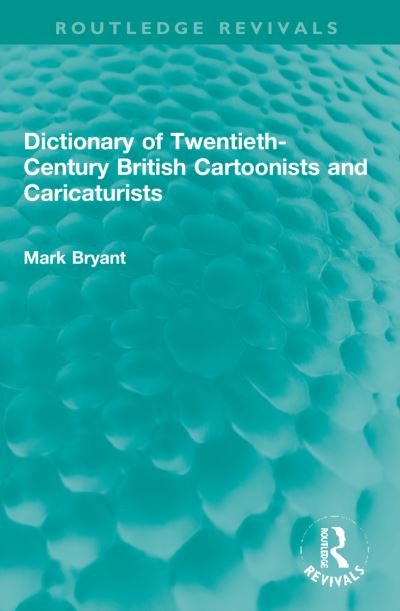 ROUTLEDGE REVIVALS

Dictionary of Twentieth-Century British Cartoonists and Caricaturists

Mark Bryant

ROUTLEDGE
REVIVALS